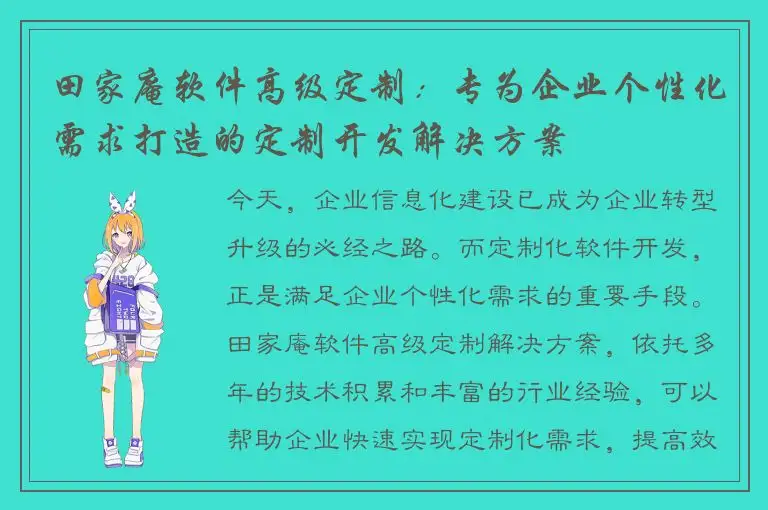 田家庵软件高级定制：专为企业个性化需求打造的定制开发解决方案

今天，企业信息化建设已成为企业转型升级的必经之路。而定制化软件开发，正是满足企业个性化需求的重要手段。田家庵软件高级定制解决方案，依托多年的技术积累和丰富的行业经验，可以帮助企业快速实现定制化需求，提高效